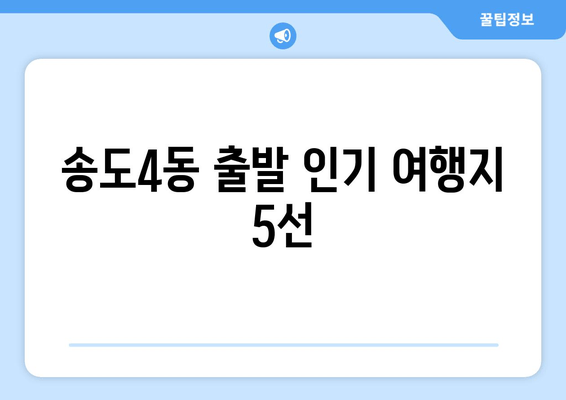 꿀팁정보

송도4동 출발 인기 여행지 5선